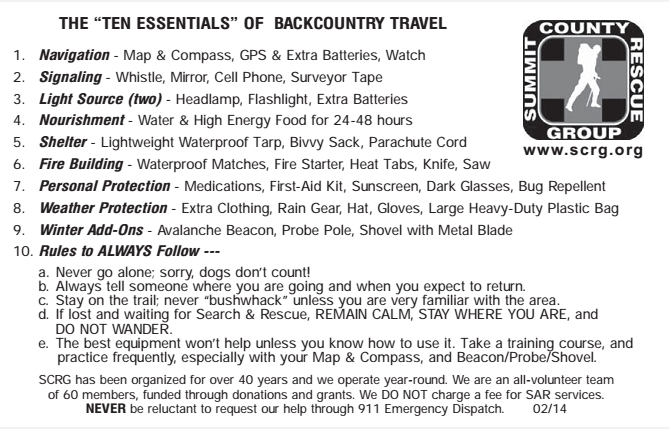 THE "TEN ESSENTIALS" OF BACKCOUNTRY TRAVEL

SUMMIT COUNTY RESCUE GROUP
www.scrg.org

1. Navigation - Map & Compass, GPS & Extra Batteries, Watch
2. Signaling - Whistle, Mirror, Cell Phone, Surveyor Tape
3. Light Source (two) - Headlamp, Flashlight, Extra Batteries
4. Nourishment - Water & High Energy Food for 24-48 hours
5. Shelter - Lightweight Waterproof Tarp, Bivvy Sack, Parachute Cord
6. Fire Building - Waterproof Matches, Fire Starter, Heat Tabs, Knife, Saw
7. Personal Protection - Medications, First-Aid Kit, Sunscreen, Dark Glasses, Bug Repellent
8. Weather Protection - Extra Clothing, Rain Gear, Hat, Gloves, Large Heavy-Duty Plastic Bag
9. Winter Add-Ons - Avalanche Beacon, Probe Pole, Shovel with Metal Blade
10. Rules to ALWAYS Follow ---
a. Never go alone; sorry, dogs don't count!
b. Always tell someone where you are going and when you expect to return.
c. Stay on the trail; never "bushwhack" unless you are very familiar with the area.
d. If lost and waiting for Search & Rescue, REMAIN CALM, STAY WHERE YOU ARE, and DO NOT WANDER.
e. The best equipment won't help unless you know how to use it. Take a training course, and practice frequently, especially with your Map & Compass, and Beacon/Probe/Shovel.

SCRG has been organized for over 40 years and we operate year-round. We are an all-volunteer team of 60 members, funded through donations and grants. We DO NOT charge a fee for SAR services. NEVER be reluctant to request our help through 911 Emergency Dispatch. 02/14